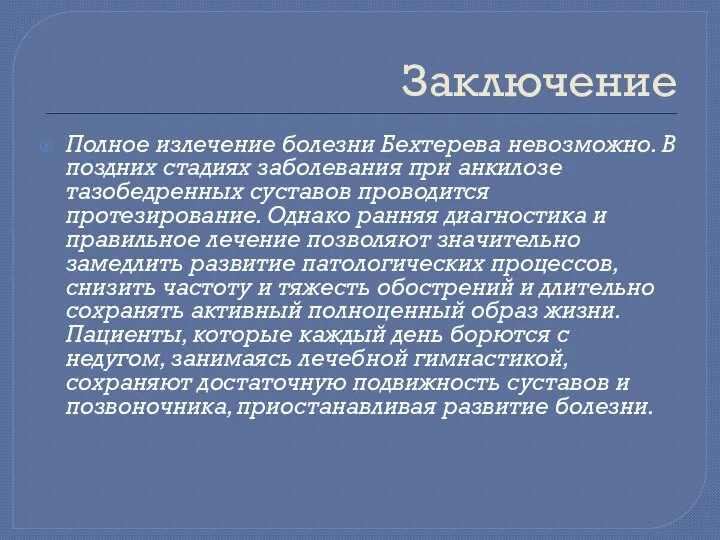 Заключение

Полное излечение болезни Бехтерева невозможно. В поздних стадиях заболевания при анкилозе тазобедренных суставов проводится протезирование. Однако ранняя диагностика и правильное лечение позволяют значительно замедлить развитие патологических процессов, снизить частоту и тяжесть обострений и длительно сохранять активный полноценный образ жизни. Пациенты, которые каждый день борются с недугом, занимаясь лечебной гимнастикой, сохраняют достаточную подвижность суставов и позвоночника, приостанавливая развитие болезни.